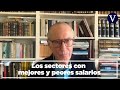 V

Los sectores con mejores y peores salarios